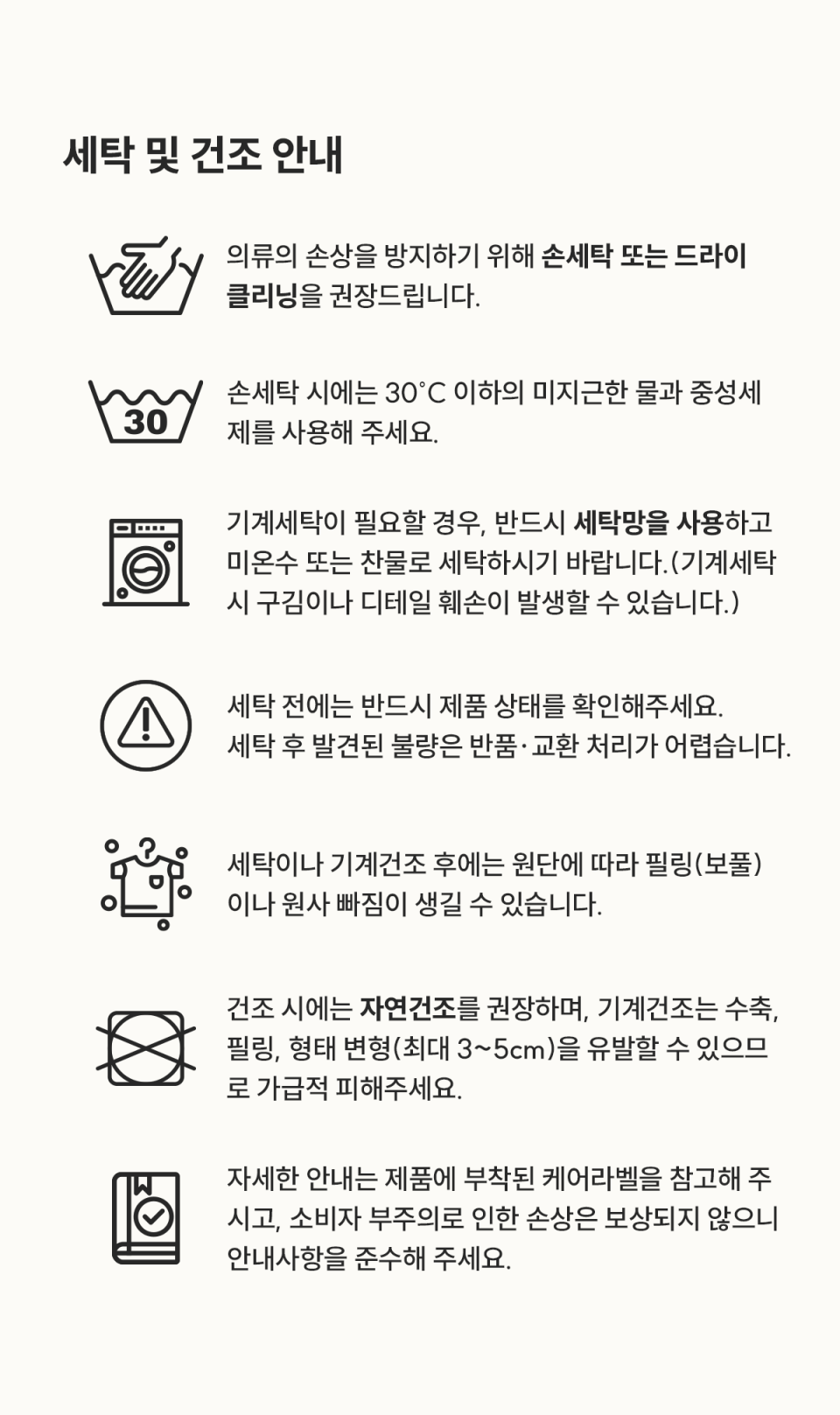 세탁 및 건조 안내

의류의 손상을 방지하기 위해 손세탁 또는 드라이 클리닝을 권장드립니다.

30

손세탁 시에는 30°C 이하의 미지근한 물과 중성세제를 사용해 주세요.

기계세탁이 필요할 경우, 반드시 세탁망을 사용하고 미온수 또는 찬물로 세탁하시기 바랍니다.(기계세탁 시 구김이나 디테일 훼손이 발생할 수 있습니다.)

세탁 전에는 반드시 제품 상태를 확인해주세요. 세탁 후 발견된 불량은 반품·교환 처리가 어렵습니다.

세탁이나 기계건조 후에는 원단에 따라 필링(보풀)이나 원사 빠짐이 생길 수 있습니다.

건조 시에는 자연건조를 권장하며, 기계건조는 수축, 필링, 형태 변형(최대 3~5cm)을 유발할 수 있으므로 가급적 피해주세요.

자세한 안내는 제품에 부착된 케어라벨을 참고해 주시고, 소비자 부주의로 인한 손상은 보상되지 않으니 안내사항을 준수해 주세요.